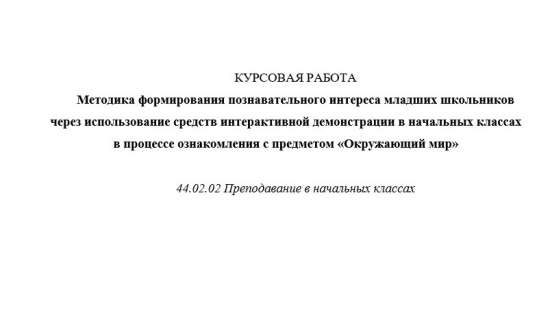 КУРСОВАЯ РАБОТА

Методика формирования познавательного интереса младших школьников через использование средств интерактивной демонстрации в начальных классах в процессе ознакомления с предметом «Окружающий мир»

44.02.02 Преподавание в начальных классах